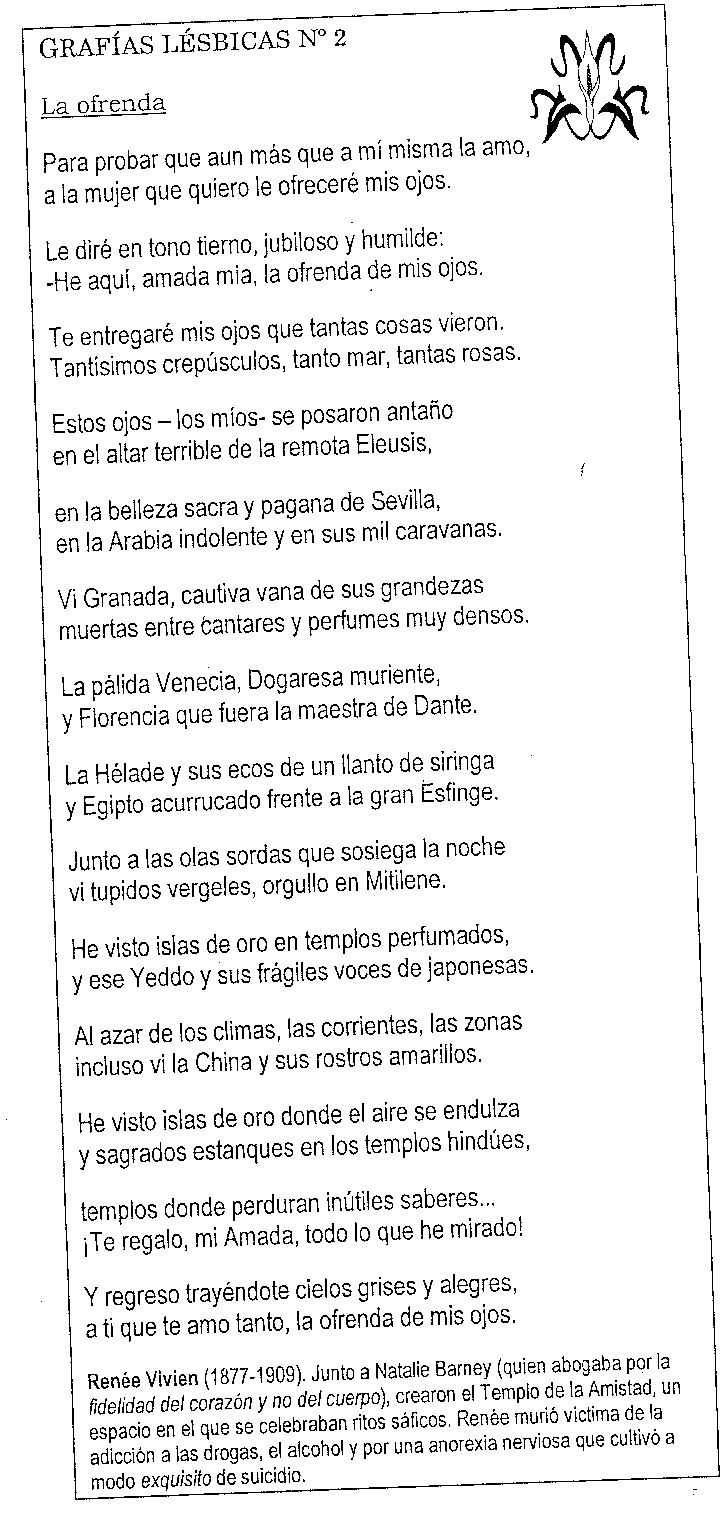 GRAFÍAS LÉSBICAS Nº 2

La ofrenda

Para probar que aun más que a mí misma la amo, a la mujer que quiero le ofreceré mis ojos.

Le diré en tono tierno, jubiloso y humilde: -He aquí, amada mía, la ofrenda de mis ojos.

Te entregaré mis ojos que tantas cosas vieron. Tantísimos crepúsculos, tanto mar, tantas rosas.

Estos ojos – los míos- se posaron antaño en el altar terrible de la remota Eleusis,

en la belleza sacra y pagana de Sevilla, en la Arabia indolente y en sus mil caravanas.

Vi Granada, cautiva vana de sus grandezas muertas entre cantares y perfumes muy densos.

La pálida Venecia, Dogaresa muriente, y Florencia que fuera la maestra de Dante.

La Hélade y sus ecos de un llanto de siringa y Egipto acurrucado frente a la gran Esfinge.

Junto a las olas sordas que sosiega la noche vi tupidos vergeles, orgullo en Mitilene.

He visto islas de oro en templos perfumados, y ese Yeddo y sus frágiles voces de japonesas.

Al azar de los climas, las corrientes, las zonas incluso vi la China y sus rostros amarillos.

He visto islas de oro donde el aire se endulza y sagrados estanques en los templos hindúes,

templos donde perduran inútiles saberes... ¡Te regalo, mi Amada, todo lo que he mirado!

Y regreso trayéndote cielos grises y alegres, a ti que te amo tanto, la ofrenda de mis ojos.

Renée Vivien (1877-1909). Junto a Natalie Barney (quien abogaba por la fidelidad del corazón y no del cuerpo), crearon el Templo de la Amistad, un espacio en el que se celebraban ritos sáficos. Renée murió víctima de la adicción a las drogas, el alcohol y por una anorexia nerviosa que cultivó a modo exquisito de suicidio.